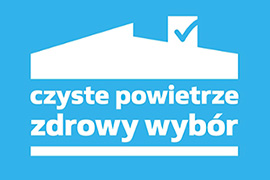 czyste powietrze
zdrowy wybór